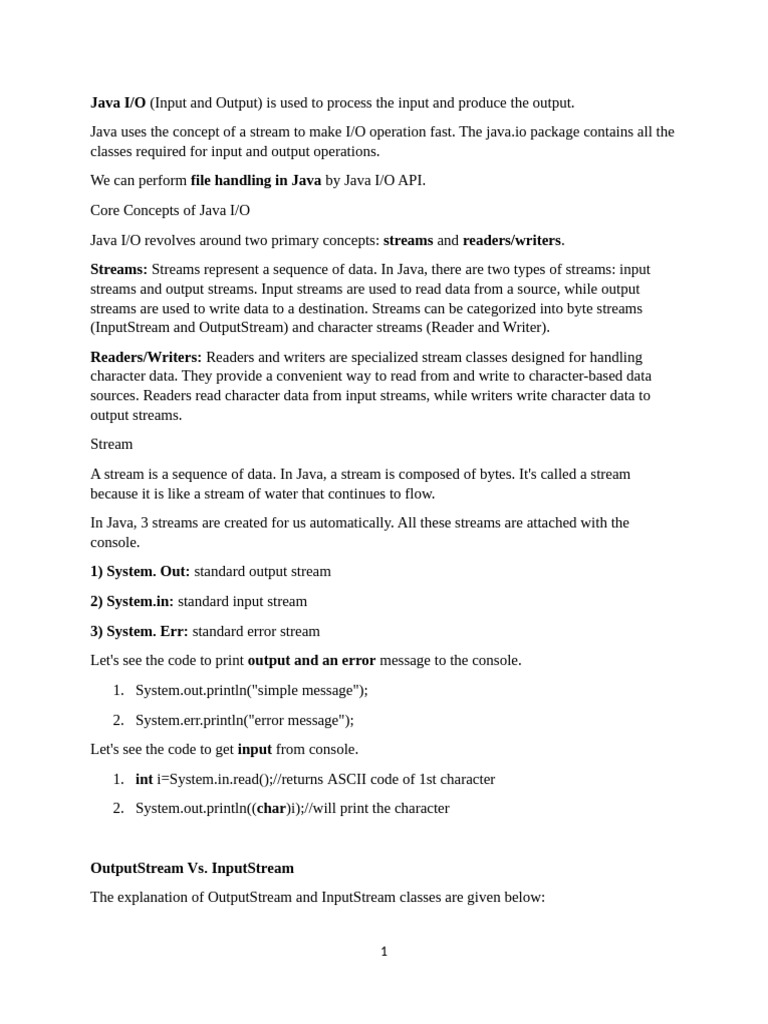 Java I/O (Input and Output) is used to process the input and produce the output.

Java uses the concept of a stream to make I/O operation fast. The java.io package contains all the classes required for input and output operations.

We can perform file handling in Java by Java I/O API.

Core Concepts of Java I/O

Java I/O revolves around two primary concepts: streams and readers/writers.

Streams: Streams represent a sequence of data. In Java, there are two types of streams: input streams and output streams. Input streams are used to read data from a source, while output streams are used to write data to a destination. Streams can be categorized into byte streams (InputStream and OutputStream) and character streams (Reader and Writer).

Readers/Writers: Readers and writers are specialized stream classes designed for handling character data. They provide a convenient way to read from and write to character-based data sources. Readers read character data from input streams, while writers write character data to output streams.

Stream

A stream is a sequence of data. In Java, a stream is composed of bytes. It's called a stream because it is like a stream of water that continues to flow.

In Java, 3 streams are created for us automatically. All these streams are attached with the console.

1) System. Out: standard output stream

2) System.in: standard input stream

3) System. Err: standard error stream

Let's see the code to print output and an error message to the console.

1. System.out.println("simple message");

2. System.err.println("error message");

Let's see the code to get input from console.

1. int i=System.in.read();//returns ASCII code of 1st character

2. System.out.println((char)i);//will print the character

OutputStream Vs. InputStream

The explanation of OutputStream and InputStream classes are given below:

1